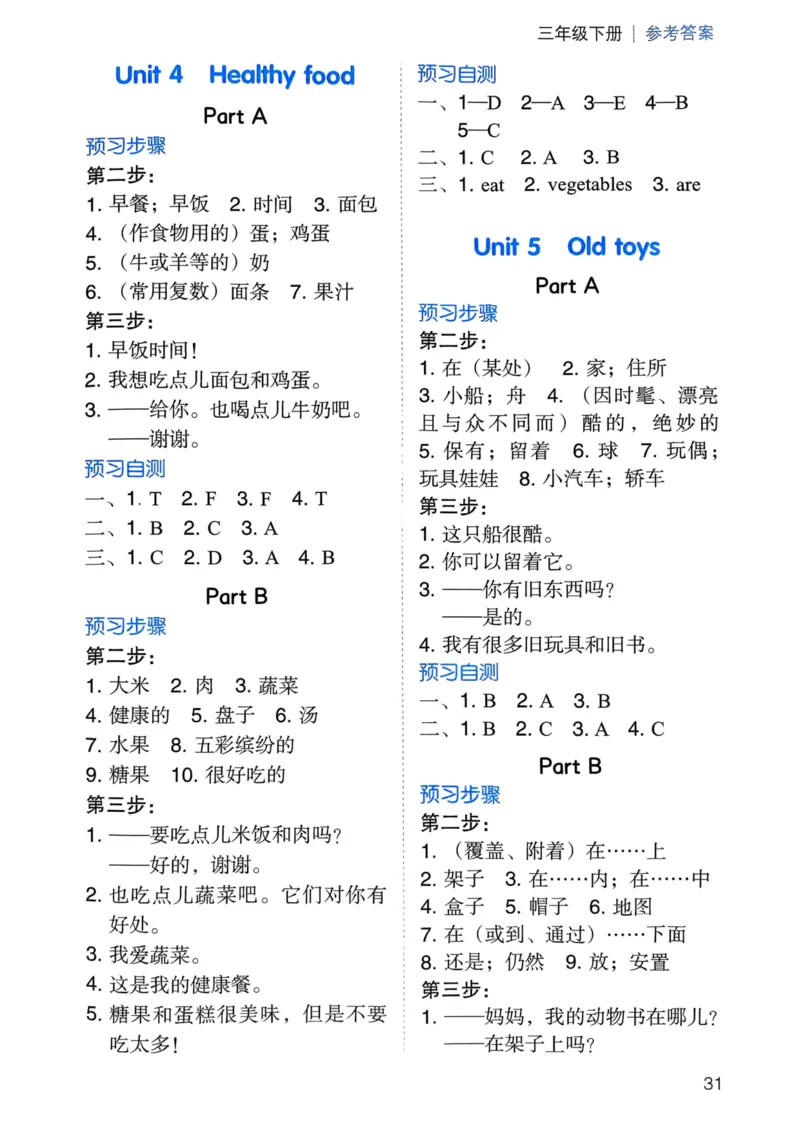 三年级下册 | 参考答案

Unit 4 Healthy food

Part A

预习步骤

第二步：

1. 早餐；早饭 2. 时间 3. 面包
4. （作食物用的）蛋；鸡蛋
5. （牛或羊等的）奶
6. （常用复数）面条 7. 果汁

第三步：

1. 早饭时间！
2. 我想吃点儿面包和鸡蛋。
3. ——给你。也喝点儿牛奶吧。
——谢谢。

预习自测

一、1. T 2. F 3. F 4. T
二、1. B 2. C 3. A
三、1. C 2. D 3. A 4. B

Part B

预习步骤

第二步：

1. 大米 2. 肉 3. 蔬菜
4. 健康的 5. 盘子 6. 汤
7. 水果 8. 五彩缤纷的
9. 糖果 10. 很好吃的

第三步：

1. ——要吃点儿米饭和肉吗？
——好的，谢谢。
2. 也吃点儿蔬菜吧。它们对你有好处。
3. 我爱蔬菜。
4. 这是我的健康餐。
5. 糖果和蛋糕很美味，但是不要吃太多！

预习自测

一、1—D 2—A 3—E 4—B 5—C
二、1. C 2. A 3. B
三、1. eat 2. vegetables 3. are

Unit 5 Old toys

Part A

预习步骤

第二步：

1. 在（某处） 2. 家；住所
3. 小船；舟 4. （因时髦、漂亮且与众不同而）酷的，绝妙的
5. 保有；留着 6. 球 7. 玩偶；玩具娃娃 8. 小汽车；轿车

第三步：

1. 这只船很酷。
2. 你可以留着它。
3. ——你有旧东西吗？
——是的。
4. 我有很多旧玩具和旧书。

预习自测

一、1. B 2. A 3. B
二、1. B 2. C 3. A 4. C

Part B

预习步骤

第二步：

1. （覆盖、附着）在……上
2. 架子 3. 在……内；在……中
4. 盒子 5. 帽子 6. 地图
7. 在（或到、通过）……下面
8. 还是；仍然 9. 放；安置

第三步：

1. ——妈妈，我的动物书在哪儿？
——在架子上吗？

31